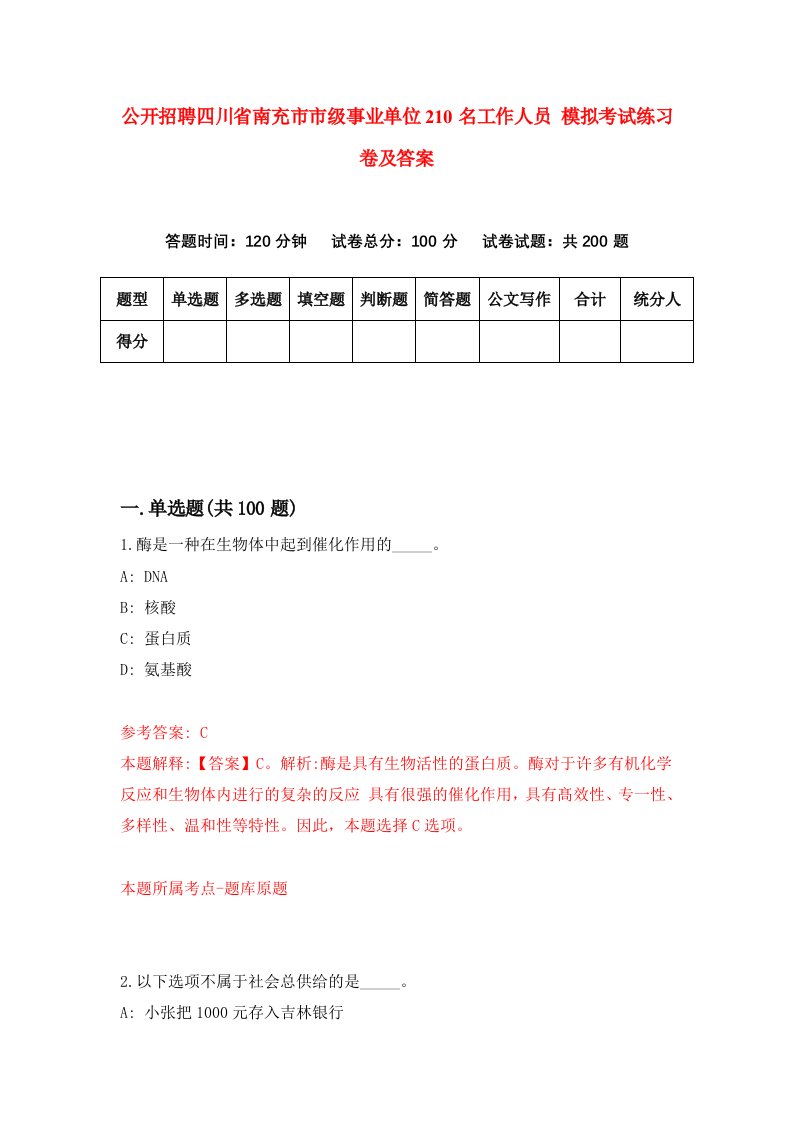 公开招聘四川省南充市市级事业单位210名工作人员 模拟考试练习卷及答案

答题时间：120分钟　试卷总分：100分　试卷试题：共200题

| 题型 | 单选题 | 多选题 | 填空题 | 判断题 | 简答题 | 公文写作 | 合计 | 统分人 |
|---|---|---|---|---|---|---|---|---|
| 得分 | | | | | | | | |

一.单选题(共100题)

1.酶是一种在生物体中起到催化作用的_____。

A: DNA

B: 核酸

C: 蛋白质

D: 氨基酸

参考答案: C

本题解释:【答案】C。解析:酶是具有生物活性的蛋白质。酶对于许多有机化学反应和生物体内进行的复杂的反应 具有很强的催化作用，具有高效性、专一性、多样性、温和性等特性。因此，本题选择C选项。

本题所属考点-题库原题

2.以下选项不属于社会总供给的是_____。

A: 小张把1000元存入吉林银行